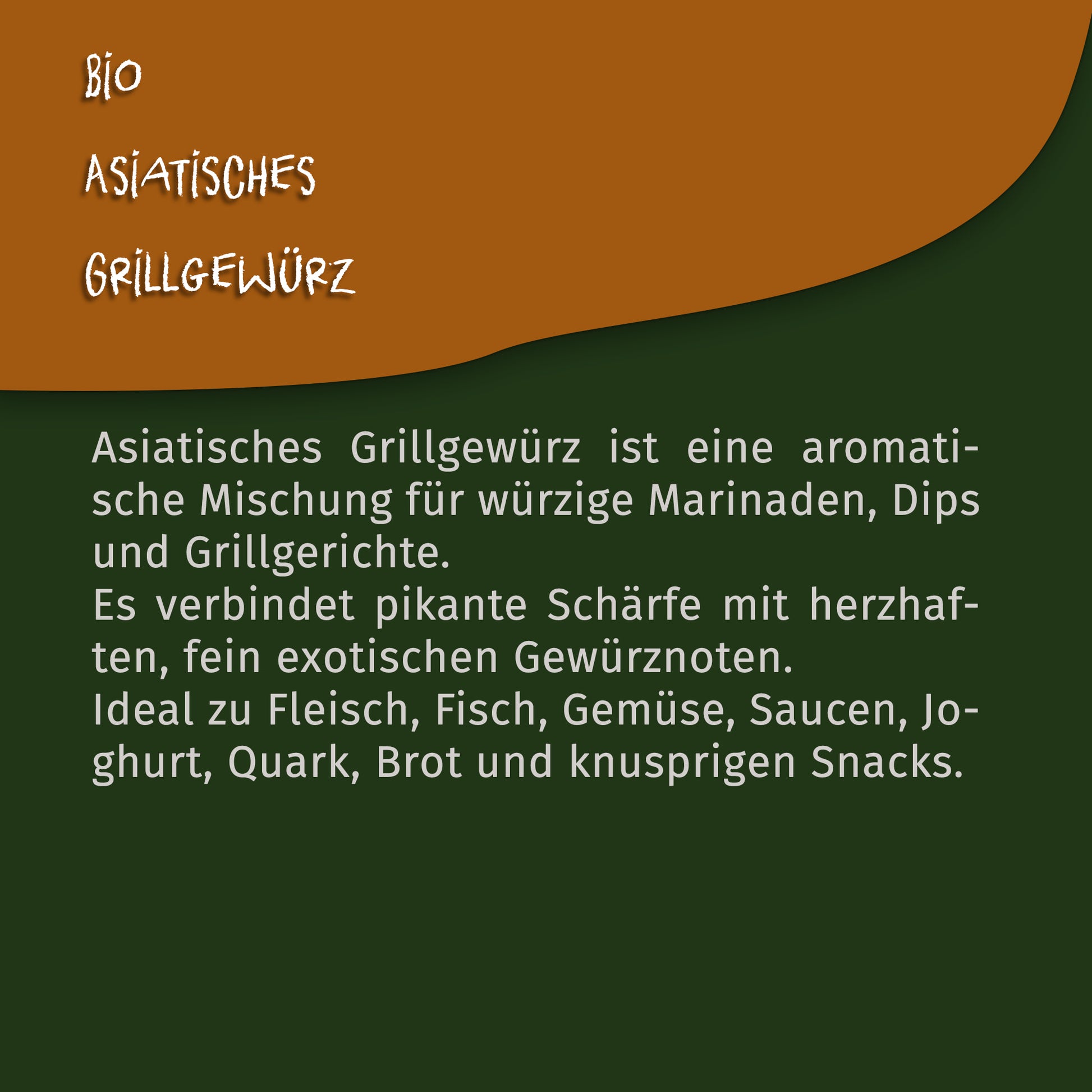 BIO
ASIATISCHES
GRILLGEWÜRZ

Asiatisches Grillgewürz ist eine aromatische Mischung für würzige Marinaden, Dips und Grillgerichte.
Es verbindet pikante Schärfe mit herzhaften, fein exotischen Gewürznoten.
Ideal zu Fleisch, Fisch, Gemüse, Saucen, Joghurt, Quark, Brot und knusprigen Snacks.